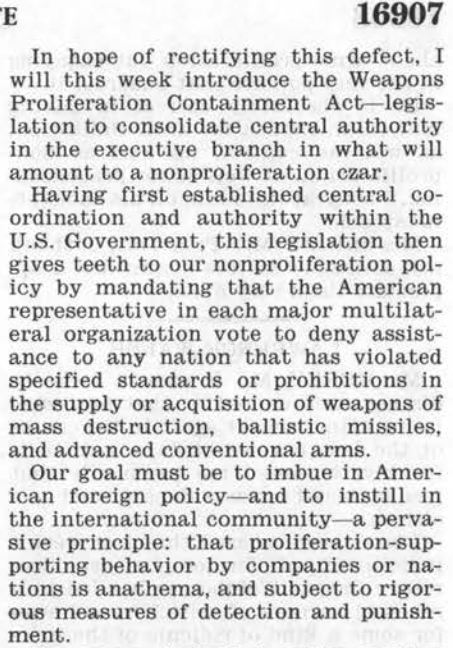 E 16907

In hope of rectifying this defect, I will this week introduce the Weapons Proliferation Containment Act—legislation to consolidate central authority in the executive branch in what will amount to a nonproliferation czar.

Having first established central coordination and authority within the U.S. Government, this legislation then gives teeth to our nonproliferation policy by mandating that the American representative in each major multilateral organization vote to deny assistance to any nation that has violated specified standards or prohibitions in the supply or acquisition of weapons of mass destruction, ballistic missiles, and advanced conventional arms.

Our goal must be to imbue in American foreign policy—and to instill in the international community—a pervasive principle: that proliferation-supporting behavior by companies or nations is anathema, and subject to rigorous measures of detection and punishment.